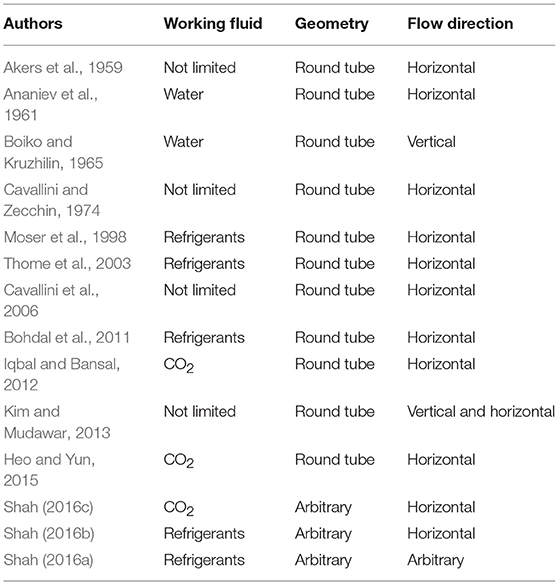 | Authors | Working fluid | Geometry | Flow direction |
|---|---|---|---|
| Akers et al., 1959 | Not limited | Round tube | Horizontal |
| Ananiev et al., 1961 | Water | Round tube | Horizontal |
| Boiko and Kruzhilin, 1965 | Water | Round tube | Vertical |
| Cavallini and Zecchin, 1974 | Not limited | Round tube | Horizontal |
| Moser et al., 1998 | Refrigerants | Round tube | Horizontal |
| Thome et al., 2003 | Refrigerants | Round tube | Horizontal |
| Cavallini et al., 2006 | Not limited | Round tube | Horizontal |
| Bohdal et al., 2011 | Refrigerants | Round tube | Horizontal |
| Iqbal and Bansal, 2012 | $CO_2$ | Round tube | Horizontal |
| Kim and Mudawar, 2013 | Not limited | Round tube | Vertical and horizontal |
| Heo and Yun, 2015 | $CO_2$ | Round tube | Horizontal |
| Shah (2016c) | $CO_2$ | Arbitrary | Horizontal |
| Shah (2016b) | Refrigerants | Arbitrary | Horizontal |
| Shah (2016a) | Refrigerants | Arbitrary | Arbitrary |